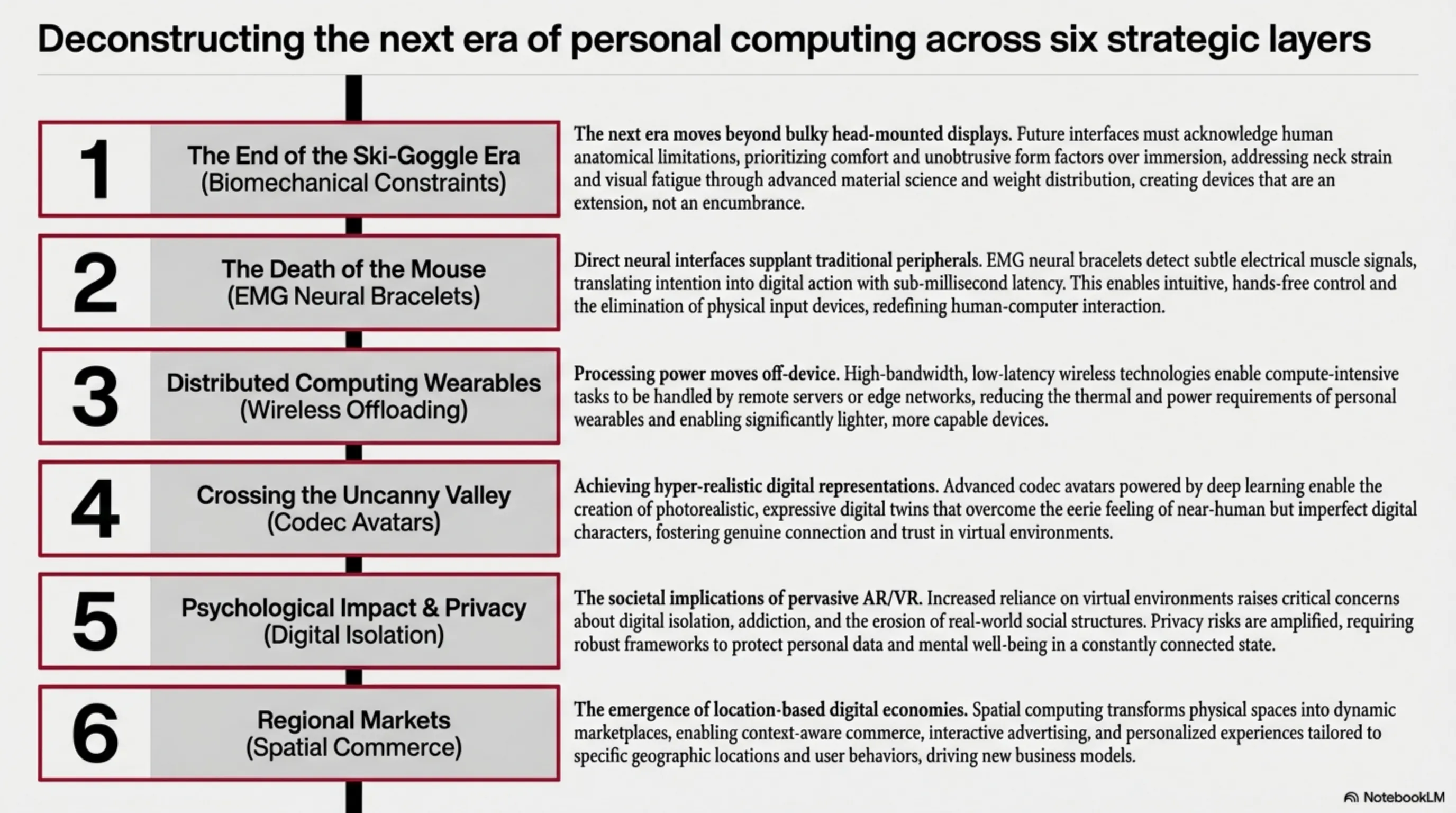 Deconstructing the next era of personal computing across six strategic layers

1
The End of the Ski-Goggle Era
(Biomechanical Constraints)

The next era moves beyond bulky head-mounted displays. Future interfaces must acknowledge human anatomical limitations, prioritizing comfort and unobtrusive form factors over immersion, addressing neck strain and visual fatigue through advanced material science and weight distribution, creating devices that are an extension, not an encumbrance.

2
The Death of the Mouse
(EMG Neural Bracelets)

Direct neural interfaces supplant traditional peripherals. EMG neural bracelets detect subtle electrical muscle signals, translating intention into digital action with sub-millisecond latency. This enables intuitive, hands-free control and the elimination of physical input devices, redefining human-computer interaction.

3
Distributed Computing Wearables
(Wireless Offloading)

Processing power moves off-device. High-bandwidth, low-latency wireless technologies enable compute-intensive tasks to be handled by remote servers or edge networks, reducing the thermal and power requirements of personal wearables and enabling significantly lighter, more capable devices.

4
Crossing the Uncanny Valley
(Codec Avatars)

Achieving hyper-realistic digital representations. Advanced codec avatars powered by deep learning enable the creation of photorealistic, expressive digital twins that overcome the eerie feeling of near-human but imperfect digital characters, fostering genuine connection and trust in virtual environments.

5
Psychological Impact & Privacy
(Digital Isolation)

The societal implications of pervasive AR/VR. Increased reliance on virtual environments raises critical concerns about digital isolation, addiction, and the erosion of real-world social structures. Privacy risks are amplified, requiring robust frameworks to protect personal data and mental well-being in a constantly connected state.

6
Regional Markets
(Spatial Commerce)

The emergence of location-based digital economies. Spatial computing transforms physical spaces into dynamic marketplaces, enabling context-aware commerce, interactive advertising, and personalized experiences tailored to specific geographic locations and user behaviors, driving new business models.

NotebookLM